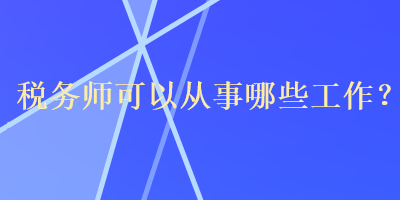 税务师可以从事哪些工作？